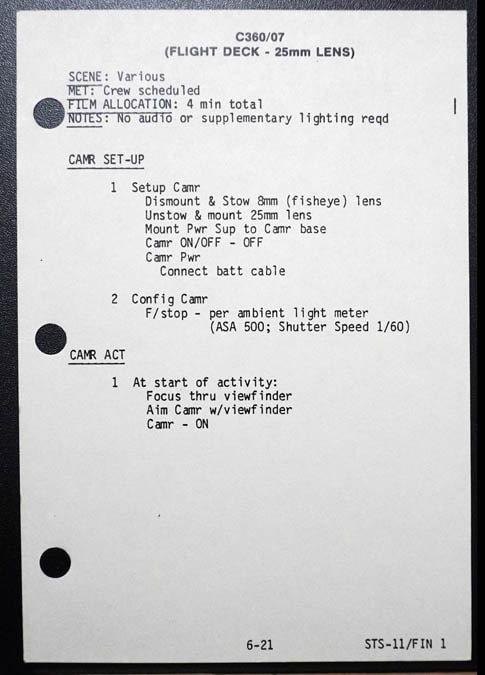 C360/07
(FLIGHT DECK - 25mm LENS)

SCENE: Various
MET: Crew scheduled
FILM ALLOCATION: 4 min total
NOTES: No audio or supplementary lighting reqd

CAMR SET-UP

1 Setup Camr
Dismount & Stow 8mm (fisheye) lens
Unstow & mount 25mm lens
Mount Pwr Sup to Camr base
Camr ON/OFF - OFF
Camr Pwr
Connect batt cable

2 Config Camr
F/stop - per ambient light meter
(ASA 500; Shutter Speed 1/60)

CAMR ACT

1 At start of activity:
Focus thru viewfinder
Aim Camr w/viewfinder
Camr - ON

6-21

STS-11/FIN 1